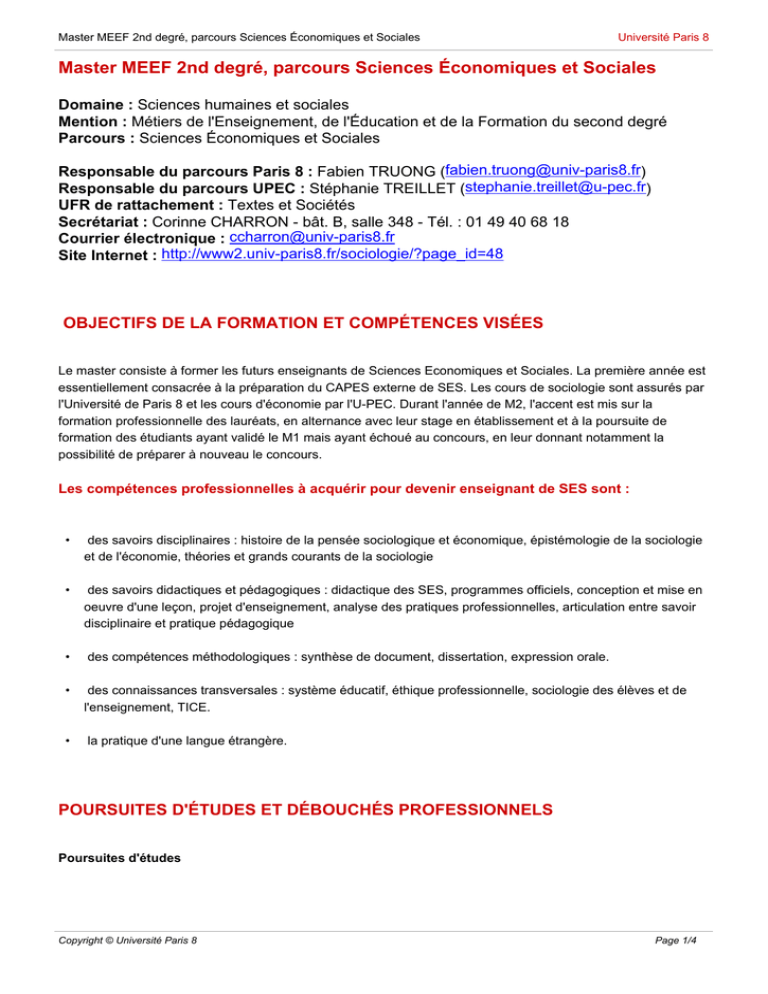 Master MEEF 2nd degré, parcours Sciences Économiques et Sociales

Université Paris 8

Master MEEF 2nd degré, parcours Sciences Économiques et Sociales

Domaine : Sciences humaines et sociales
Mention : Métiers de l'Enseignement, de l'Éducation et de la Formation du second degré
Parcours : Sciences Économiques et Sociales

Responsable du parcours Paris 8 : Fabien TRUONG (fabien.truong@univ-paris8.fr)
Responsable du parcours UPEC : Stéphanie TREILLET (stephanie.treillet@u-pec.fr)
UFR de rattachement : Textes et Sociétés
Secrétariat : Corinne CHARRON - bât. B, salle 348 - Tél. : 01 49 40 68 18
Courrier électronique : ccharron@univ-paris8.fr
Site Internet : http://www2.univ-paris8.fr/sociologie/?page_id=48

OBJECTIFS DE LA FORMATION ET COMPÉTENCES VISÉES

Le master consiste à former les futurs enseignants de Sciences Economiques et Sociales. La première année est essentiellement consacrée à la préparation du CAPES externe de SES. Les cours de sociologie sont assurés par l'Université de Paris 8 et les cours d'économie par l'U-PEC. Durant l'année de M2, l'accent est mis sur la formation professionnelle des lauréats, en alternance avec leur stage en établissement et à la poursuite de formation des étudiants ayant validé le M1 mais ayant échoué au concours, en leur donnant notamment la possibilité de préparer à nouveau le concours.

Les compétences professionnelles à acquérir pour devenir enseignant de SES sont :

• des savoirs disciplinaires : histoire de la pensée sociologique et économique, épistémologie de la sociologie et de l'économie, théories et grands courants de la sociologie

• des savoirs didactiques et pédagogiques : didactique des SES, programmes officiels, conception et mise en oeuvre d'une leçon, projet d'enseignement, analyse des pratiques professionnelles, articulation entre savoir disciplinaire et pratique pédagogique

• des compétences méthodologiques : synthèse de document, dissertation, expression orale.

• des connaissances transversales : système éducatif, éthique professionnelle, sociologie des élèves et de l'enseignement, TICE.

• la pratique d'une langue étrangère.

POURSUITES D'ÉTUDES ET DÉBOUCHÉS PROFESSIONNELS

Poursuites d'études

Copyright © Université Paris 8

Page 1/4